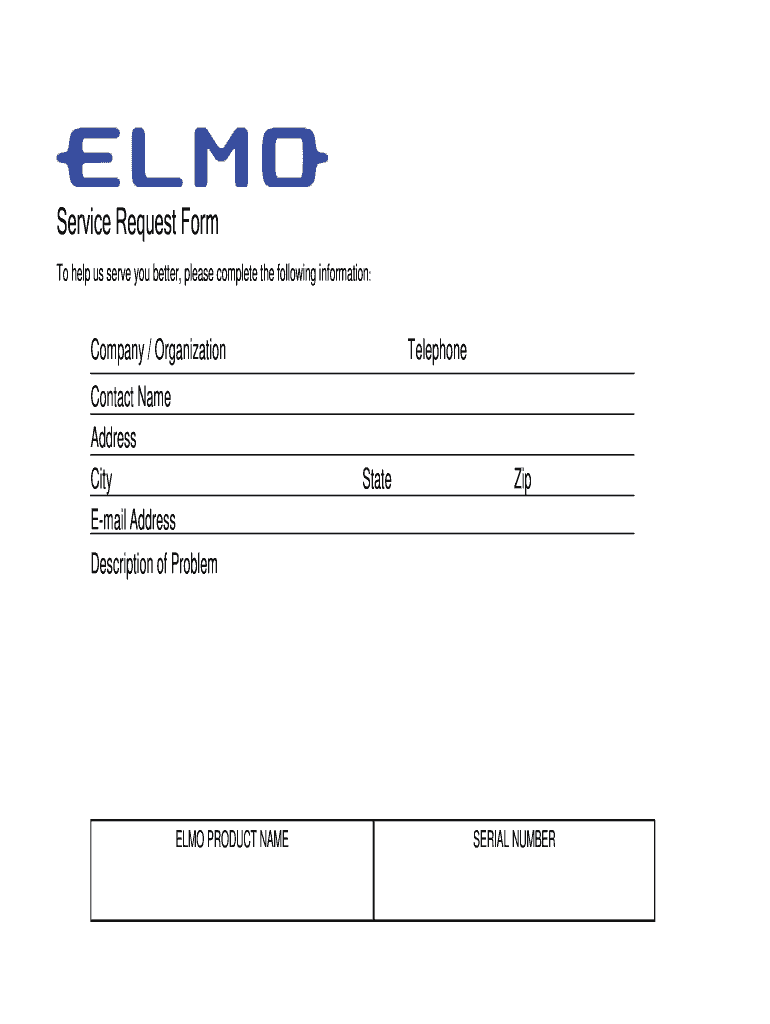 ELMO

Service Request Form

To help us serve you better, please complete the following information:

Company / Organization Telephone

Contact Name

Address

City State Zip

E-mail Address

Description of Problem

| ELMO PRODUCT NAME | SERIAL NUMBER |
|---|---|
| | |